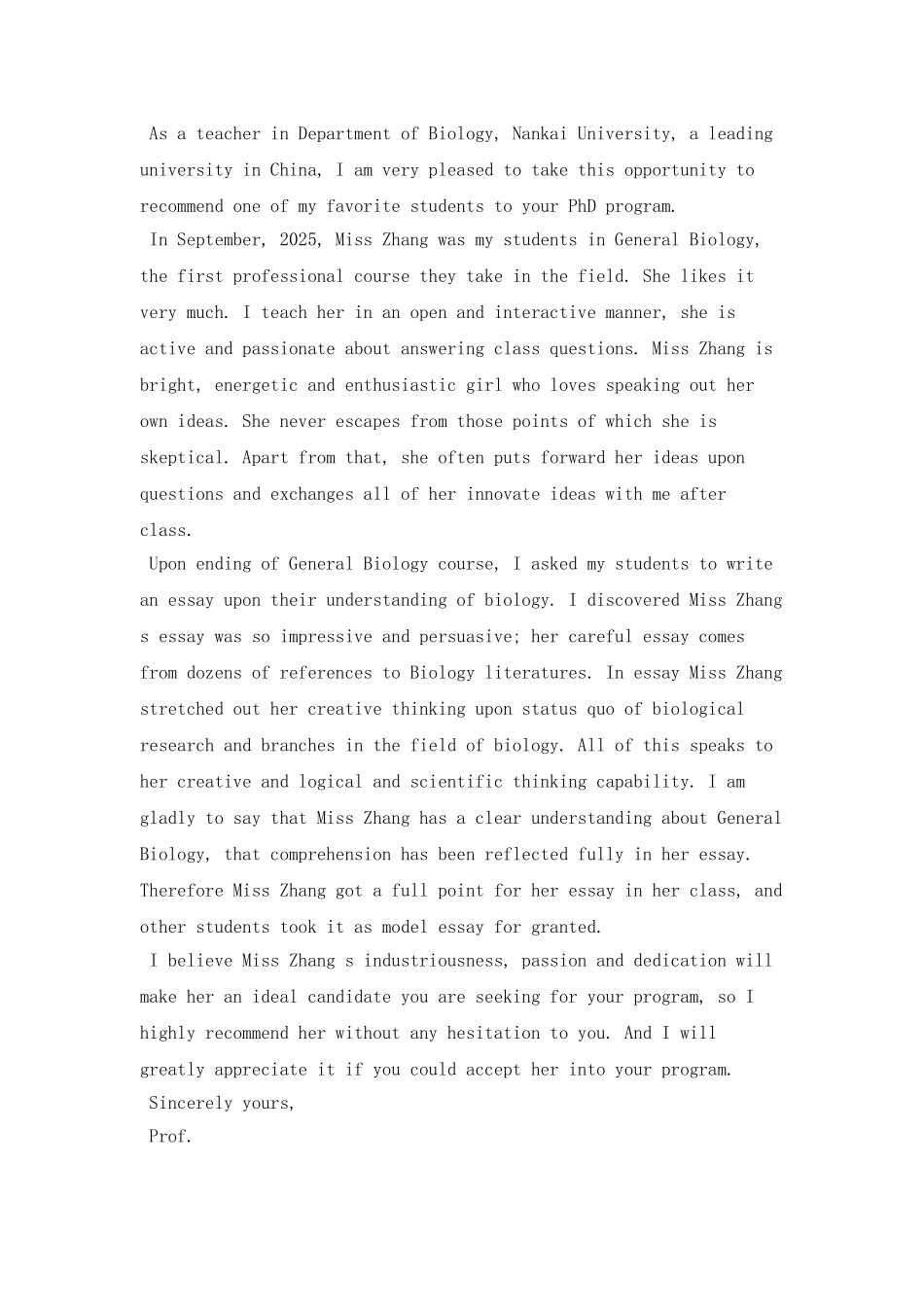 As a teacher in Department of Biology, Nankai University, a leading university in China, I am very pleased to take this opportunity to recommend one of my favorite students to your PhD program.

In September, 2025, Miss Zhang was my students in General Biology, the first professional course they take in the field. She likes it very much. I teach her in an open and interactive manner, she is active and passionate about answering class questions. Miss Zhang is bright, energetic and enthusiastic girl who loves speaking out her own ideas. She never escapes from those points of which she is skeptical. Apart from that, she often puts forward her ideas upon questions and exchanges all of her innovate ideas with me after class.

Upon ending of General Biology course, I asked my students to write an essay upon their understanding of biology. I discovered Miss Zhang s essay was so impressive and persuasive; her careful essay comes from dozens of references to Biology literatures. In essay Miss Zhang stretched out her creative thinking upon status quo of biological research and branches in the field of biology. All of this speaks to her creative and logical and scientific thinking capability. I am gladly to say that Miss Zhang has a clear understanding about General Biology, that comprehension has been reflected fully in her essay. Therefore Miss Zhang got a full point for her essay in her class, and other students took it as model essay for granted.

I believe Miss Zhang s industriousness, passion and dedication will make her an ideal candidate you are seeking for your program, so I highly recommend her without any hesitation to you. And I will greatly appreciate it if you could accept her into your program.

Sincerely yours,

Prof.